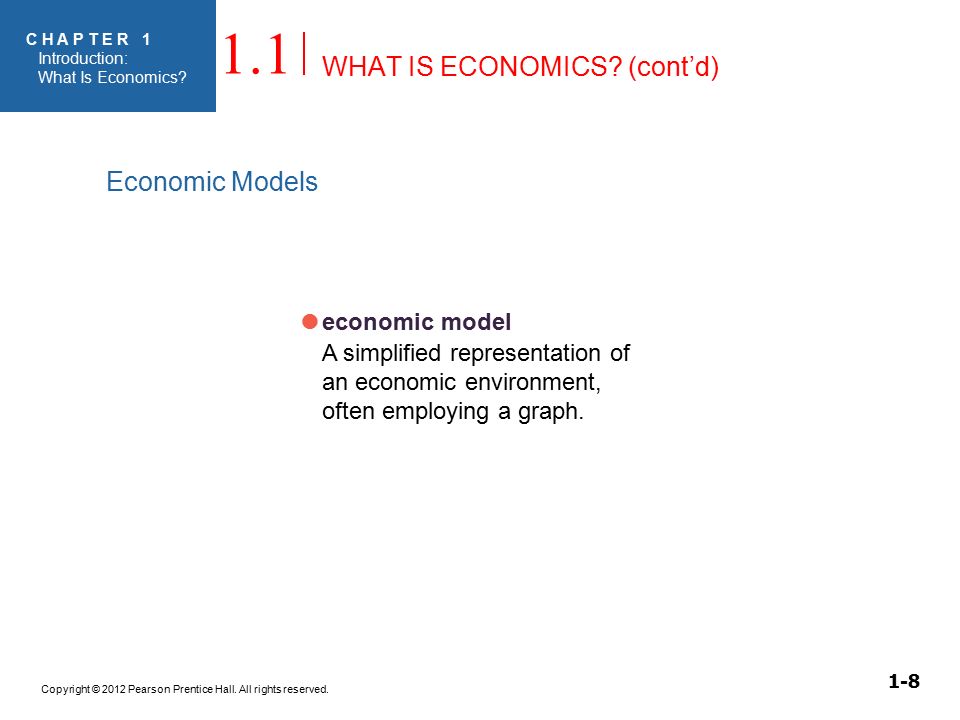 CHAPTER 1
Introduction:
What Is Economics?

1.1 WHAT IS ECONOMICS? (cont'd)

Economic Models

economic model
A simplified representation of an economic environment, often employing a graph.

Copyright © 2012 Pearson Prentice Hall. All rights reserved.

1-8